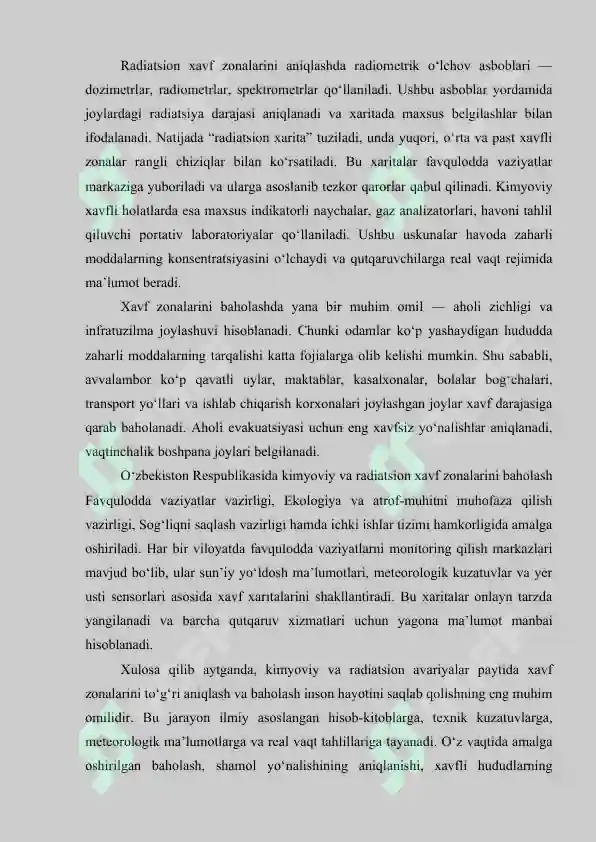 Radiatsion xavf zonalarini aniqlashda radiometrik o‘lchov asboblari — dozimetrlar, radiometrlar, spektrometrlar qo‘llaniladi. Ushbu asboblar yordamida joylardagi radiatsiya darajasi aniqlanadi va xaritada maxsus belgilashlar bilan ifodalanadi. Natijada “radiatsion xarita” tuziladi, unda yuqori, o‘rta va past xavfli zonalar rangli chiziqlar bilan ko‘rsatiladi. Bu xaritalar favqulodda vaziyatlar markaziga yuboriladi va ularga asoslanib tezkor qarorlar qabul qilinadi. Kimyoviy xavfli holatlarda esa maxsus indikatorli naychalar, gaz analizatorlari, havoni tahlil qiluvchi portativ laboratoriyalar qo‘llaniladi. Ushbu uskunalar havoda zaharli moddalarning konsentratsiyasini o‘lchaydi va qutqaruvchilarga real vaqt rejimida ma’lumot beradi.

Xavf zonalarini baholashda yana bir muhim omil — aholi zichligi va infratuzilma joylashuvi hisoblanadi. Chunki odamlar ko‘p yashaydigan hududda zaharli moddalarning tarqalishi katta fojialarga olib kelishi mumkin. Shu sababli, avvalambor ko‘p qavatli uylar, maktablar, kasalxonalar, bolalar bog‘chalari, transport yo‘llari va ishlab chiqarish korxonalari joylashgan joylar xavf darajasiga qarab baholanadi. Aholi evakuatsiyasi uchun eng xavfsiz yo‘nalishlar aniqlanadi, vaqtinchalik boshpana joylari belgilanadi.

O‘zbekiston Respublikasida kimyoviy va radiatsion xavf zonalarini baholash Favqulodda vaziyatlar vazirligi, Ekologiya va atrof-muhitni muhofaza qilish vazirligi, Sog‘liqni saqlash vazirligi hamda ichki ishlar tizimi hamkorligida amalga oshiriladi. Har bir viloyatda favqulodda vaziyatlarni monitoring qilish markazlari mavjud bo‘lib, ular sun’iy yo‘ldosh ma’lumotlari, meteorologik kuzatuvlar va yer usti sensorlari asosida xavf xaritalarini shakllantiradi. Bu xaritalar onlayn tarzda yangilanadi va barcha qutqaruv xizmatlari uchun yagona ma’lumot manbai hisoblanadi.

Xulosa qilib aytganda, kimyoviy va radiatsion avariyalar paytida xavf zonalarini to‘g‘ri aniqlash va baholash inson hayotini saqlab qolishning eng muhim omilidir. Bu jarayon ilmiy asoslangan hisob-kitoblarga, texnik kuzatuvlarga, meteorologik ma’lumotlarga va real vaqt tahlillariga tayanadi. O‘z vaqtida amalga oshirilgan baholash, shamol yo‘nalishining aniqlanishi, xavfli hududlarning